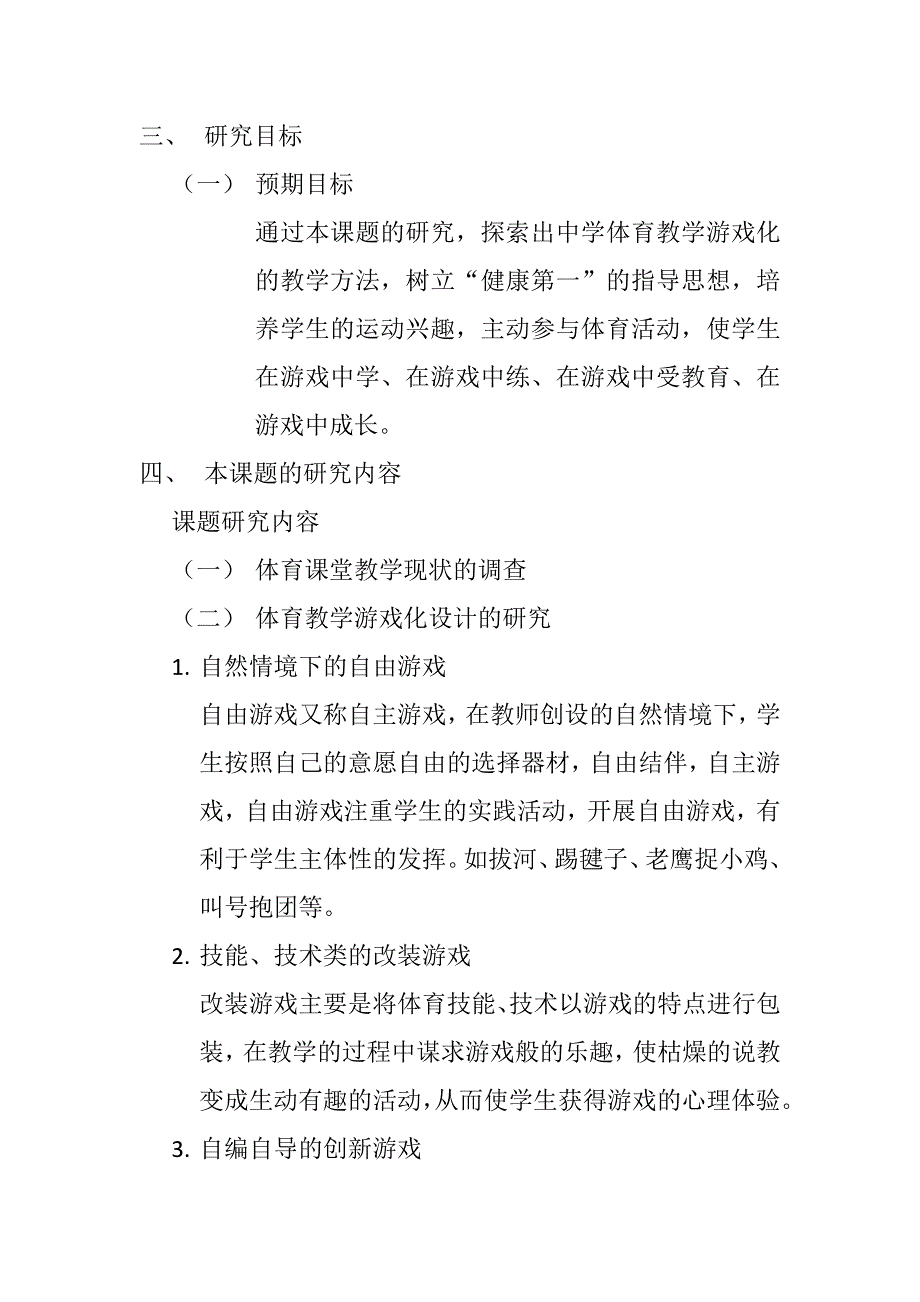 三、 研究目标

（一） 预期目标

通过本课题的研究，探索出中学体育教学游戏化的教学方法，树立“健康第一”的指导思想，培养学生的运动兴趣，主动参与体育活动，使学生在游戏中学、在游戏中练、在游戏中受教育、在游戏中成长。

四、 本课题的研究内容

课题研究内容

（一） 体育课堂教学现状的调查

（二） 体育教学游戏化设计的研究

1. 自然情境下的自由游戏

自由游戏又称自主游戏，在教师创设的自然情境下，学生按照自己的意愿自由的选择器材，自由结伴，自主游戏，自由游戏注重学生的实践活动，开展自由游戏，有利于学生主体性的发挥。如拔河、踢毽子、老鹰捉小鸡、叫号抱团等。

2. 技能、技术类的改装游戏

改装游戏主要是将体育技能、技术以游戏的特点进行包装，在教学的过程中谋求游戏般的乐趣，使枯燥的说教变成生动有趣的活动，从而使学生获得游戏的心理体验。

3. 自编自导的创新游戏